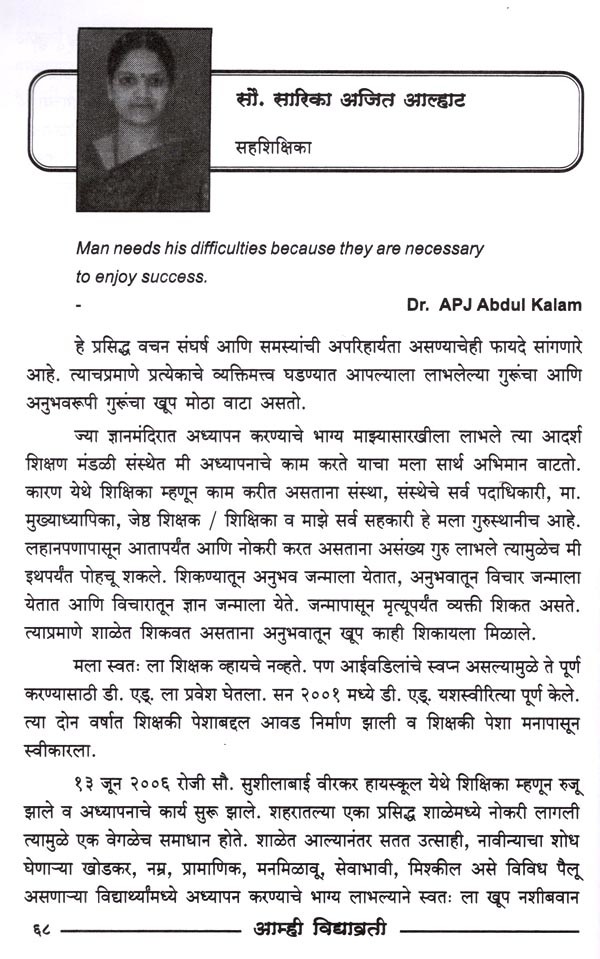 सौ. सारिका अजित आल्हाट

सहशिक्षिका

Man needs his difficulties because they are necessary to enjoy success.

- Dr. APJ Abdul Kalam

हे प्रसिद्ध वचन संघर्ष आणि समस्यांची अपरिहार्यता असण्याचेही फायदे सांगणारे आहे. त्याचप्रमाणे प्रत्येकाचे व्यक्तिमत्त्व घडण्यात आपल्याला लाभलेल्या गुरूंचा आणि अनुभवरूपी गुरूंचा खूप मोठा वाटा असतो.

ज्या ज्ञानमंदिरात अध्यापन करण्याचे भाग्य माझ्यासारखीला लाभले त्या आदर्श शिक्षण मंडळी संस्थेत मी अध्यापनाचे काम करते याचा मला सार्थ अभिमान वाटतो. कारण येथे शिक्षिका म्हणून काम करीत असताना संस्था, संस्थेचे सर्व पदाधिकारी, मा. मुख्याध्यापिका, जेष्ठ शिक्षक / शिक्षिका व माझे सर्व सहकारी हे मला गुरुस्थानीच आहे. लहानपणापासून आतापर्यंत आणि नोकरी करत असताना असंख्य गुरु लाभले त्यामुळेच मी इथपर्यंत पोहचू शकले. शिकण्यातून अनुभव जन्माला येतात, अनुभवातून विचार जन्माला येतात आणि विचारातून ज्ञान जन्माला येते. जन्मापासून मृत्यूपर्यंत व्यक्ती शिकत असते. त्याप्रमाणे शाळेत शिकवत असताना अनुभवातून खूप काही शिकायला मिळाले.

मला स्वतः ला शिक्षक व्हायचे नव्हते. पण आईवडिलांचे स्वप्न असल्यामुळे ते पूर्ण करण्यासाठी डी. एड्. ला प्रवेश घेतला. सन २००१ मध्ये डी. एड्. यशस्वीरित्या पूर्ण केले. त्या दोन वर्षात शिक्षकी पेशाबद्दल आवड निर्माण झाली व शिक्षकी पेशा मनापासून स्वीकारला.

१३ जून २००६ रोजी सौ. सुशीलाबाई वीरकर हायस्कूल येथे शिक्षिका म्हणून रुजू झाले व अध्यापनाचे कार्य सुरू झाले. शहरातल्या एका प्रसिद्ध शाळेमध्ये नोकरी लागली त्यामुळे एक वेगळेच समाधान होते. शाळेत आल्यानंतर सतत उत्साही, नावीन्याचा शोध घेणाऱ्या खोडकर, नम्र, प्रामाणिक, मनमिळावू, सेवाभावी, मिश्कील असे विविध पैलू असणाऱ्या विद्यार्थ्यांमध्ये अध्यापन करण्याचे भाग्य लाभल्याने स्वतः ला खूप नशीबवान

६८ आम्ही विद्याव्रती